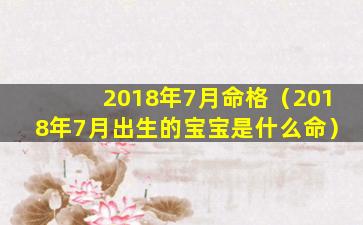 2018年7月命格（2018年7月出生的宝宝是什么命）